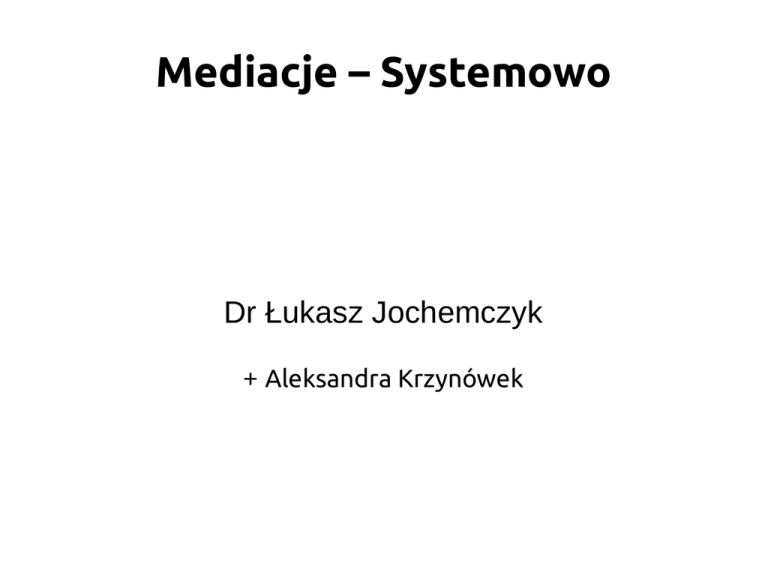 Mediacje – Systemowo

Dr Łukasz Jochemczyk

+ Aleksandra Krzynówek